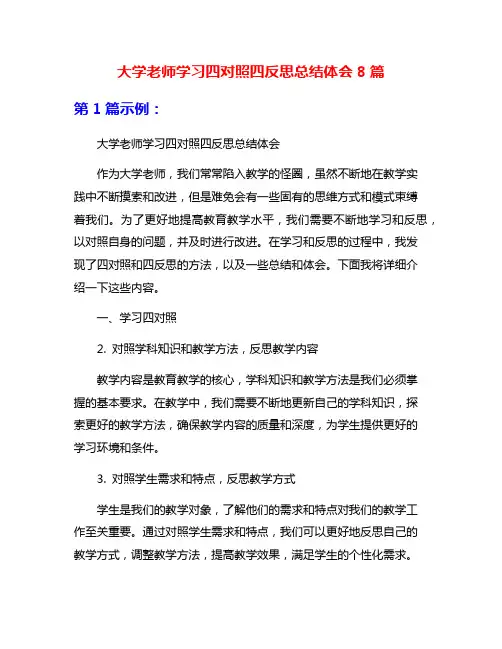 大学老师学习四对照四反思总结体会 8 篇

第 1 篇示例：

大学老师学习四对照四反思总结体会

作为大学老师，我们常常陷入教学的怪圈，虽然不断地在教学实践中不断摸索和改进，但是难免会有一些固有的思维方式和模式束缚着我们。为了更好地提高教育教学水平，我们需要不断地学习和反思，以对照自身的问题，并及时进行改进。在学习和反思的过程中，我发现了四对照和四反思的方法，以及一些总结和体会。下面我将详细介绍一下这些内容。

一、学习四对照

2. 对照学科知识和教学方法，反思教学内容

教学内容是教育教学的核心，学科知识和教学方法是我们必须掌握的基本要求。在教学中，我们需要不断地更新自己的学科知识，探索更好的教学方法，确保教学内容的质量和深度，为学生提供更好的学习环境和条件。

3. 对照学生需求和特点，反思教学方式

学生是我们的教学对象，了解他们的需求和特点对我们的教学工作至关重要。通过对照学生需求和特点，我们可以更好地反思自己的教学方式，调整教学方法，提高教学效果，满足学生的个性化需求。